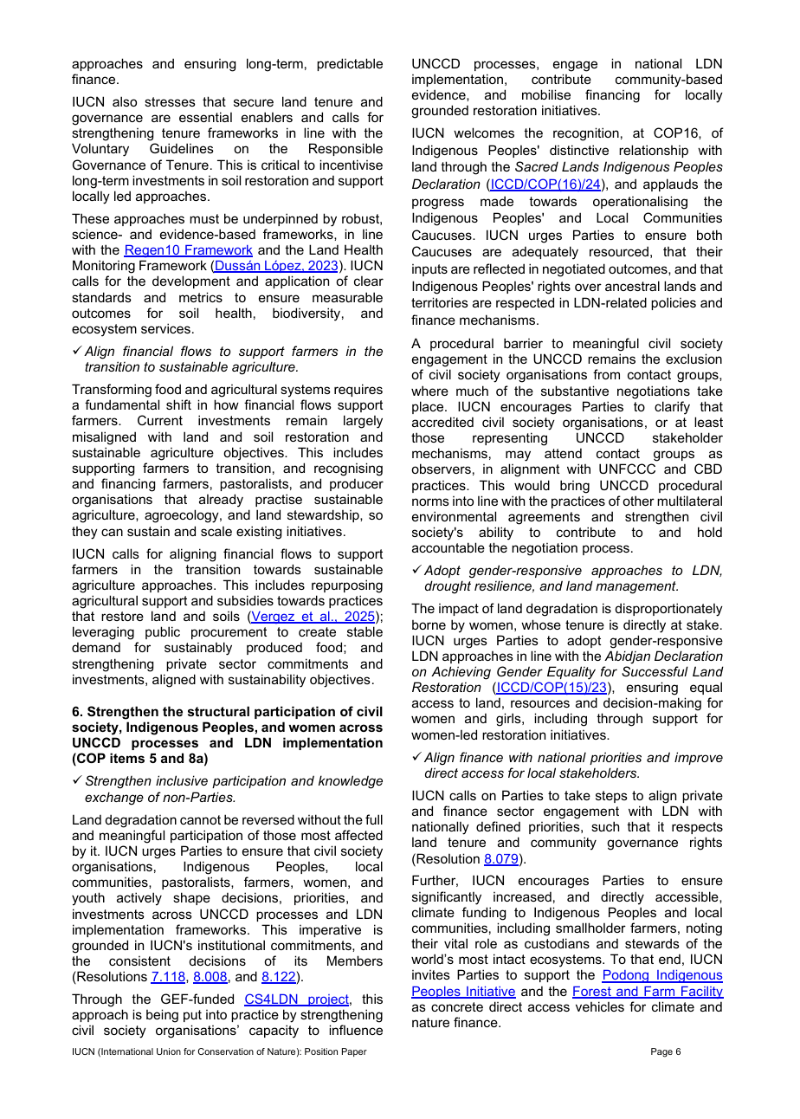 approaches and ensuring long-term, predictable finance.

IUCN also stresses that secure land tenure and governance are essential enablers and calls for strengthening tenure frameworks in line with the Voluntary Guidelines on the Responsible Governance of Tenure. This is critical to incentivise long-term investments in soil restoration and support locally led approaches.

These approaches must be underpinned by robust, science- and evidence-based frameworks, in line with the Regen10 Framework and the Land Health Monitoring Framework (Dussán López, 2023). IUCN calls for the development and application of clear standards and metrics to ensure measurable outcomes for soil health, biodiversity, and ecosystem services.

✓ Align financial flows to support farmers in the transition to sustainable agriculture.

Transforming food and agricultural systems requires a fundamental shift in how financial flows support farmers. Current investments remain largely misaligned with land and soil restoration and sustainable agriculture objectives. This includes supporting farmers to transition, and recognising and financing farmers, pastoralists, and producer organisations that already practise sustainable agriculture, agroecology, and land stewardship, so they can sustain and scale existing initiatives.

IUCN calls for aligning financial flows to support farmers in the transition towards sustainable agriculture approaches. This includes repurposing agricultural support and subsidies towards practices that restore land and soils (Vergez et al., 2025); leveraging public procurement to create stable demand for sustainably produced food; and strengthening private sector commitments and investments, aligned with sustainability objectives.

6. Strengthen the structural participation of civil society, Indigenous Peoples, and women across UNCCD processes and LDN implementation (COP items 5 and 8a)

✓ Strengthen inclusive participation and knowledge exchange of non-Parties.

Land degradation cannot be reversed without the full and meaningful participation of those most affected by it. IUCN urges Parties to ensure that civil society organisations, Indigenous Peoples, local communities, pastoralists, farmers, women, and youth actively shape decisions, priorities, and investments across UNCCD processes and LDN implementation frameworks. This imperative is grounded in IUCN's institutional commitments, and the consistent decisions of its Members (Resolutions 7.118, 8.008, and 8.122).

Through the GEF-funded CS4LDN project, this approach is being put into practice by strengthening civil society organisations' capacity to influence UNCCD processes, engage in national LDN implementation, contribute community-based evidence, and mobilise financing for locally grounded restoration initiatives.

IUCN welcomes the recognition, at COP16, of Indigenous Peoples' distinctive relationship with land through the Sacred Lands Indigenous Peoples Declaration (ICCD/COP(16)/24), and applauds the progress made towards operationalising the Indigenous Peoples' and Local Communities Caucuses. IUCN urges Parties to ensure both Caucuses are adequately resourced, that their inputs are reflected in negotiated outcomes, and that Indigenous Peoples' rights over ancestral lands and territories are respected in LDN-related policies and finance mechanisms.

A procedural barrier to meaningful civil society engagement in the UNCCD remains the exclusion of civil society organisations from contact groups, where much of the substantive negotiations take place. IUCN encourages Parties to clarify that accredited civil society organisations, or at least those representing UNCCD stakeholder mechanisms, may attend contact groups as observers, in alignment with UNFCCC and CBD practices. This would bring UNCCD procedural norms into line with the practices of other multilateral environmental agreements and strengthen civil society's ability to contribute to and hold accountable the negotiation process.

✓ Adopt gender-responsive approaches to LDN, drought resilience, and land management.

The impact of land degradation is disproportionately borne by women, whose tenure is directly at stake. IUCN urges Parties to adopt gender-responsive LDN approaches in line with the Abidjan Declaration on Achieving Gender Equality for Successful Land Restoration (ICCD/COP(15)/23), ensuring equal access to land, resources and decision-making for women and girls, including through support for women-led restoration initiatives.

✓ Align finance with national priorities and improve direct access for local stakeholders.

IUCN calls on Parties to take steps to align private and finance sector engagement with LDN with nationally defined priorities, such that it respects land tenure and community governance rights (Resolution 8.079).

Further, IUCN encourages Parties to ensure significantly increased, and directly accessible, climate funding to Indigenous Peoples and local communities, including smallholder farmers, noting their vital role as custodians and stewards of the world's most intact ecosystems. To that end, IUCN invites Parties to support the Podong Indigenous Peoples Initiative and the Forest and Farm Facility as concrete direct access vehicles for climate and nature finance.

IUCN (International Union for Conservation of Nature): Position Paper

Page 6